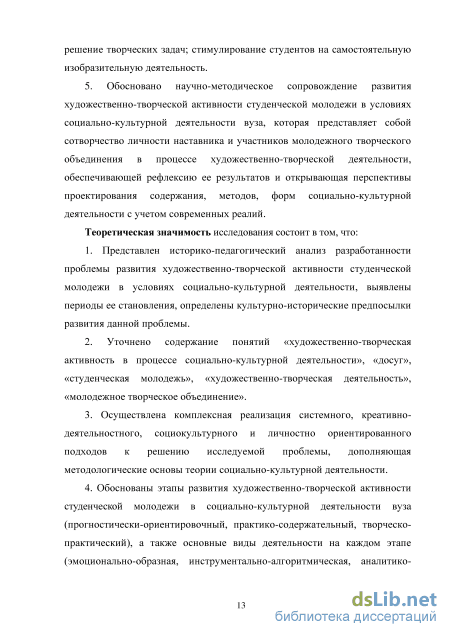 решение творческих задач; стимулирование студентов на самостоятельную изобразительную деятельность.

5. Обосновано научно-методическое сопровождение развития художественно-творческой активности студенческой молодежи в условиях социально-культурной деятельности вуза, которая представляет собой сотворчество личности наставника и участников молодежного творческого объединения в процессе художественно-творческой деятельности, обеспечивающей рефлексию ее результатов и открывающая перспективы проектирования содержания, методов, форм социально-культурной деятельности с учетом современных реалий.

Теоретическая значимость исследования состоит в том, что:

1. Представлен историко-педагогический анализ разработанности проблемы развития художественно-творческой активности студенческой молодежи в условиях социально-культурной деятельности, выявлены периоды ее становления, определены культурно-исторические предпосылки развития данной проблемы.

2. Уточнено содержание понятий «художественно-творческая активность в процессе социально-культурной деятельности», «досуг», «студенческая молодежь», «художественно-творческая деятельность», «молодежное творческое объединение».

3. Осуществлена комплексная реализация системного, креативно-деятельностного, социокультурного и личностно ориентированного подходов к решению исследуемой проблемы, дополняющая методологические основы теории социально-культурной деятельности.

4. Обоснованы этапы развития художественно-творческой активности студенческой молодежи в социально-культурной деятельности вуза (прогностически-ориентировочный, практико-содержательный, творческо-практический), а также основные виды деятельности на каждом этапе (эмоционально-образная, инструментально-алгоритмическая, аналитико-

13

dsLib.net
библиотека диссертаций